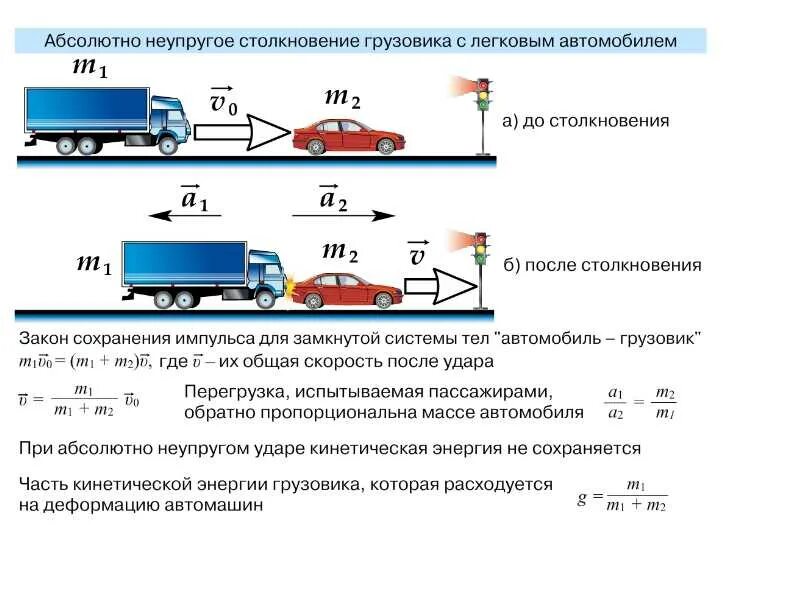 Абсолютно неупругое столкновение грузовика с легковым автомобилем

$m_1$

$\vec{v}_0$

$m_2$

а) до столкновения

$\vec{a}_1$

$\vec{a}_2$

$m_1$

$m_2$

$\vec{v}$

б) после столкновения

Закон сохранения импульса для замкнутой системы тел "автомобиль – грузовик"
$m_1\vec{v}_0 = (m_1 + m_2)\vec{v}$, где $\vec{v}$ – их общая скорость после удара

$\vec{v} = \frac{m_1}{m_1 + m_2} \vec{v}_0$

Перегрузка, испытываемая пассажирами, обратно пропорциональна массе автомобиля $\frac{a_1}{a_2} = \frac{m_2}{m_1}$

При абсолютно неупругом ударе кинетическая энергия не сохраняется

Часть кинетической энергии грузовика, которая расходуется на деформацию автомашин $g = \frac{m_1}{m_1 + m_2}$